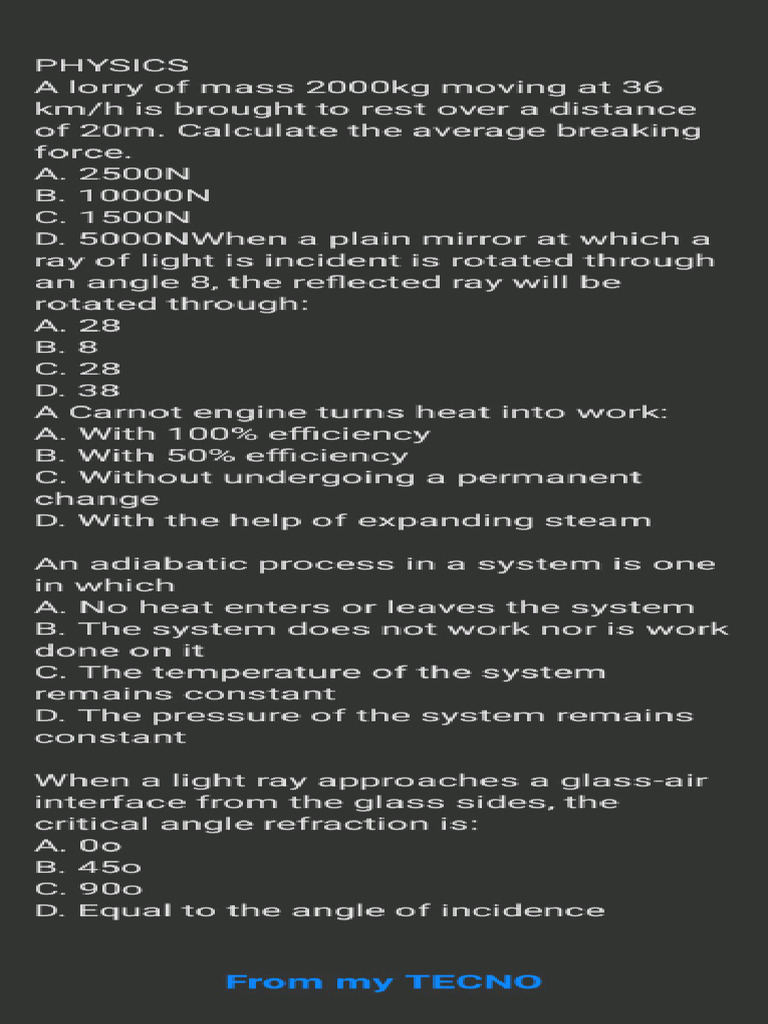 PHYSICS
A lorry of mass 2000kg moving at 36 km/h is brought to rest over a distance of 20m. Calculate the average breaking force.
A. 2500N
B. 10000N
C. 1500N
D. 5000NWhen a plain mirror at which a ray of light is incident is rotated through an angle 8, the reflected ray will be rotated through:
A. 28
B. 8
C. 28
D. 38
A Carnot engine turns heat into work:
A. With 100% efficiency
B. With 50% efficiency
C. Without undergoing a permanent change
D. With the help of expanding steam

An adiabatic process in a system is one in which
A. No heat enters or leaves the system
B. The system does not work nor is work done on it
C. The temperature of the system remains constant
D. The pressure of the system remains constant

When a light ray approaches a glass-air interface from the glass sides, the critical angle refraction is:
A. 0o
B. 45o
C. 90o
D. Equal to the angle of incidence

From my TECNO